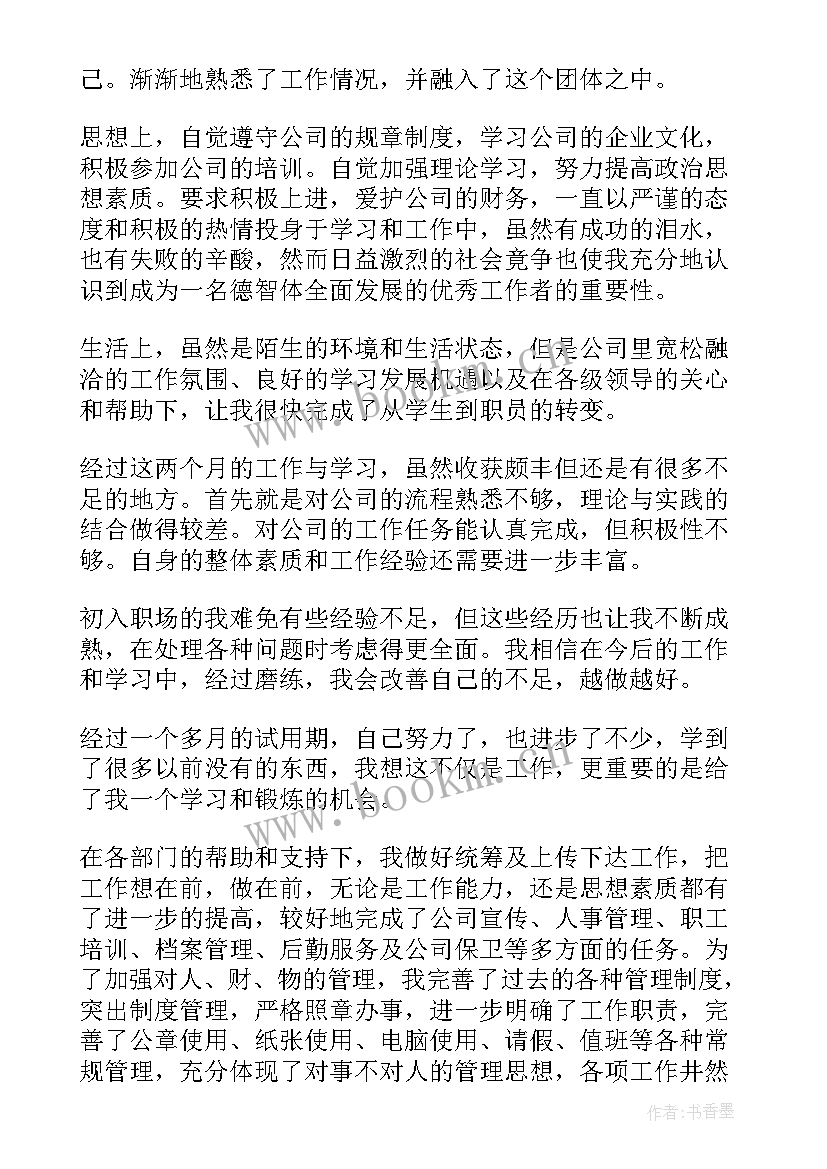 己。渐渐地熟悉了工作情况，并融入了这个团体之中。

思想上，自觉遵守公司的规章制度，学习公司的企业文化，积极参加公司的培训。自觉加强理论学习，努力提高政治思想素质。要求积极上进，爱护公司的财务，一直以严谨的态度和积极的热情投身于学习和工作中，虽然有成功的泪水，也有失败的辛酸，然而日益激烈的社会竞争也使我充分地认识到成为一名德智体全面发展的优秀工作者的重要性。

生活上，虽然是陌生的环境和生活状态，但是公司里宽松融洽的工作氛围、良好的学习发展机遇以及在各级领导的关心和帮助下，让我很快完成了从学生到职员的转变。

经过这两个月的工作与学习，虽然收获颇丰但还是有很多不足的地方。首先就是对公司的流程熟悉不够，理论与实践的结合做得较差。对公司的工作任务能认真完成，但积极性不够。自身的整体素质和工作经验还需要进一步丰富。

初入职场的我难免有些经验不足，但这些经历也让我不断成熟，在处理各种问题时考虑得更全面。我相信在今后的工作和学习中，经过磨练，我会改善自己的不足，越做越好。

经过一个多月的试用期，自己努力了，也进步了不少，学到了很多以前没有的东西，我想这不仅是工作，更重要的是给了我一个学习和锻炼的机会。

在各部门的帮助和支持下，我做好统筹及上传下达工作，把工作想在前，做在前，无论是工作能力，还是思想素质都有了进一步的提高，较好地完成了公司宣传、人事管理、职工培训、档案管理、后勤服务及公司保卫等多方面的任务。为了加强对人、财、物的管理，我完善了过去的各种管理制度，突出制度管理，严格照章办事，进一步明确了工作职责，完善了公章使用、纸张使用、电脑使用、请假、值班等各种常规管理，充分体现了对事不对人的管理思想，各项工作井然

www.bookm.com

作者：书香墨